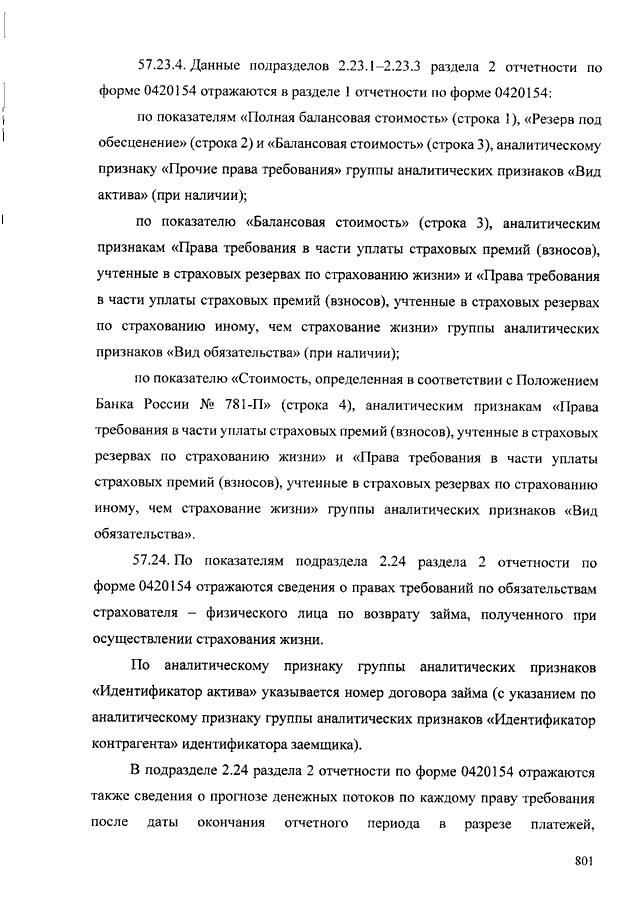 57.23.4. Данные подразделов 2.23.1–2.23.3 раздела 2 отчетности по форме 0420154 отражаются в разделе 1 отчетности по форме 0420154:

по показателям «Полная балансовая стоимость» (строка 1), «Резерв под обесценение» (строка 2) и «Балансовая стоимость» (строка 3), аналитическому признаку «Прочие права требования» группы аналитических признаков «Вид актива» (при наличии);

по показателю «Балансовая стоимость» (строка 3), аналитическим признакам «Права требования в части уплаты страховых премий (взносов), учтенные в страховых резервах по страхованию жизни» и «Права требования в части уплаты страховых премий (взносов), учтенные в страховых резервах по страхованию иному, чем страхование жизни» группы аналитических признаков «Вид обязательства» (при наличии);

по показателю «Стоимость, определенная в соответствии с Положением Банка России № 781-П» (строка 4), аналитическим признакам «Права требования в части уплаты страховых премий (взносов), учтенные в страховых резервах по страхованию жизни» и «Права требования в части уплаты страховых премий (взносов), учтенные в страховых резервах по страхованию иному, чем страхование жизни» группы аналитических признаков «Вид обязательства».

57.24. По показателям подраздела 2.24 раздела 2 отчетности по форме 0420154 отражаются сведения о правах требований по обязательствам страхователя – физического лица по возврату займа, полученного при осуществлении страхования жизни.

По аналитическому признаку группы аналитических признаков «Идентификатор актива» указывается номер договора займа (с указанием по аналитическому признаку группы аналитических признаков «Идентификатор контрагента» идентификатора заемщика).

В подразделе 2.24 раздела 2 отчетности по форме 0420154 отражаются также сведения о прогнозе денежных потоков по каждому праву требования после даты окончания отчетного периода в разрезе платежей,

801